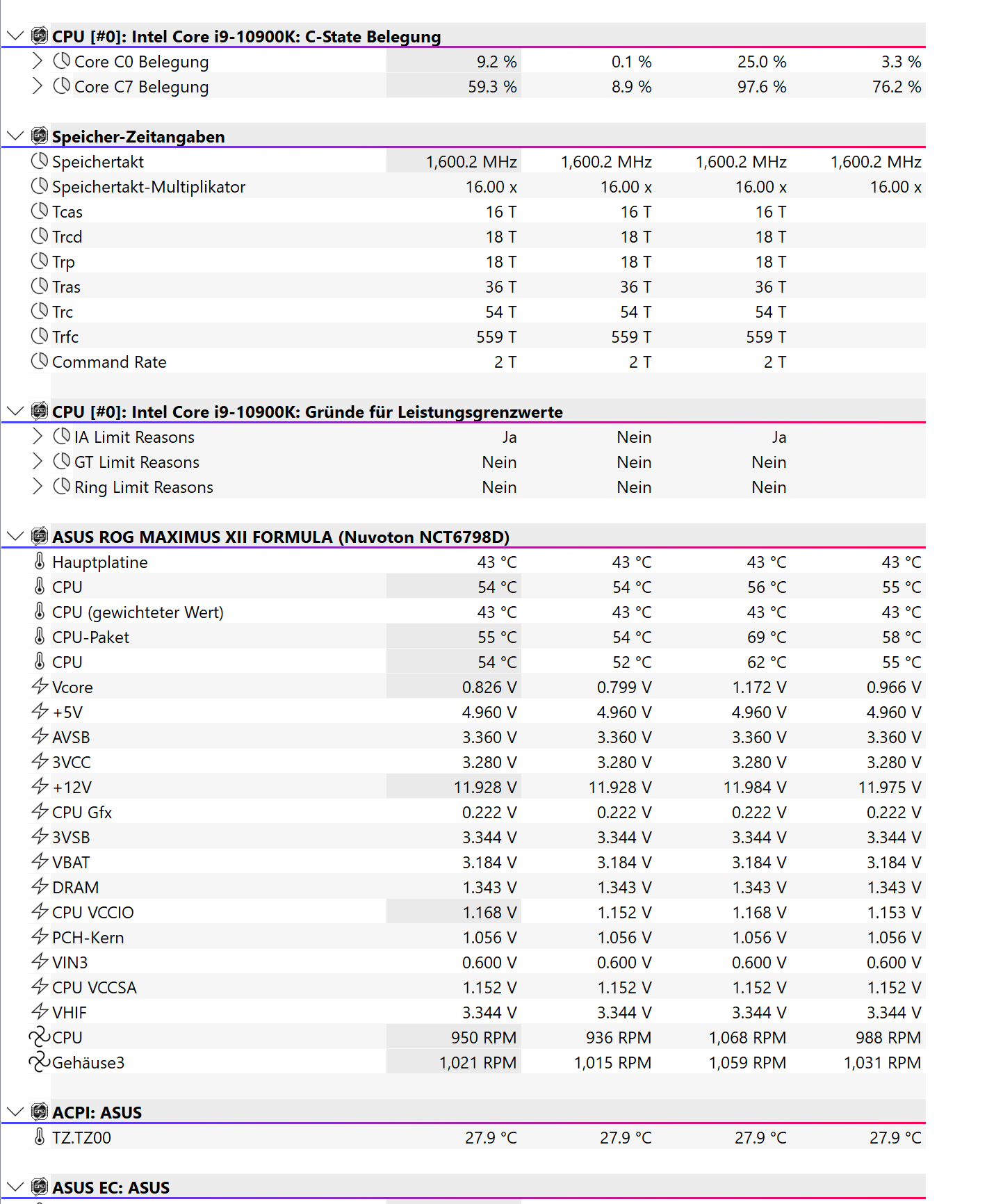 CPU [#0]: Intel Core i9-10900K: C-State Belegung

| | | | | |
|---|---|---|---|---|
| Core C0 Belegung | 9.2 % | 0.1 % | 25.0 % | 3.3 % |
| Core C7 Belegung | 59.3 % | 8.9 % | 97.6 % | 76.2 % |

Speicher-Zeitangaben

| | | | | |
|---|---|---|---|---|
| Speichertakt | 1,600.2 MHz | 1,600.2 MHz | 1,600.2 MHz | 1,600.2 MHz |
| Speichertakt-Multiplikator | 16.00 x | 16.00 x | 16.00 x | 16.00 x |
| Tcas | 16 T | 16 T | 16 T | |
| Trcd | 18 T | 18 T | 18 T | |
| Trp | 18 T | 18 T | 18 T | |
| Tras | 36 T | 36 T | 36 T | |
| Trc | 54 T | 54 T | 54 T | |
| Trfc | 559 T | 559 T | 559 T | |
| Command Rate | 2 T | 2 T | 2 T | |

CPU [#0]: Intel Core i9-10900K: Gründe für Leistungsgrenzwerte

| | | | | |
|---|---|---|---|---|
| IA Limit Reasons | Ja | Nein | Ja | |
| GT Limit Reasons | Nein | Nein | Nein | |
| Ring Limit Reasons | Nein | Nein | Nein | |

ASUS ROG MAXIMUS XII FORMULA (Nuvoton NCT6798D)

| | | | | |
|---|---|---|---|---|
| Hauptplatine | 43 °C | 43 °C | 43 °C | 43 °C |
| CPU | 54 °C | 54 °C | 56 °C | 55 °C |
| CPU (gewichteter Wert) | 43 °C | 43 °C | 43 °C | 43 °C |
| CPU-Paket | 55 °C | 54 °C | 69 °C | 58 °C |
| CPU | 54 °C | 52 °C | 62 °C | 55 °C |
| Vcore | 0.826 V | 0.799 V | 1.172 V | 0.966 V |
| +5V | 4.960 V | 4.960 V | 4.960 V | 4.960 V |
| AVSB | 3.360 V | 3.360 V | 3.360 V | 3.360 V |
| 3VCC | 3.280 V | 3.280 V | 3.280 V | 3.280 V |
| +12V | 11.928 V | 11.928 V | 11.984 V | 11.975 V |
| CPU Gfx | 0.222 V | 0.222 V | 0.222 V | 0.222 V |
| 3VSB | 3.344 V | 3.344 V | 3.344 V | 3.344 V |
| VBAT | 3.184 V | 3.184 V | 3.184 V | 3.184 V |
| DRAM | 1.343 V | 1.343 V | 1.343 V | 1.343 V |
| CPU VCCIO | 1.168 V | 1.152 V | 1.168 V | 1.153 V |
| PCH-Kern | 1.056 V | 1.056 V | 1.056 V | 1.056 V |
| VIN3 | 0.600 V | 0.600 V | 0.600 V | 0.600 V |
| CPU VCCSA | 1.152 V | 1.152 V | 1.152 V | 1.152 V |
| VHIF | 3.344 V | 3.344 V | 3.344 V | 3.344 V |
| CPU | 950 RPM | 936 RPM | 1,068 RPM | 988 RPM |
| Gehäuse3 | 1,021 RPM | 1,015 RPM | 1,059 RPM | 1,031 RPM |

ACPI: ASUS

| | | | | |
|---|---|---|---|---|
| TZ.TZ00 | 27.9 °C | 27.9 °C | 27.9 °C | 27.9 °C |

ASUS EC: ASUS